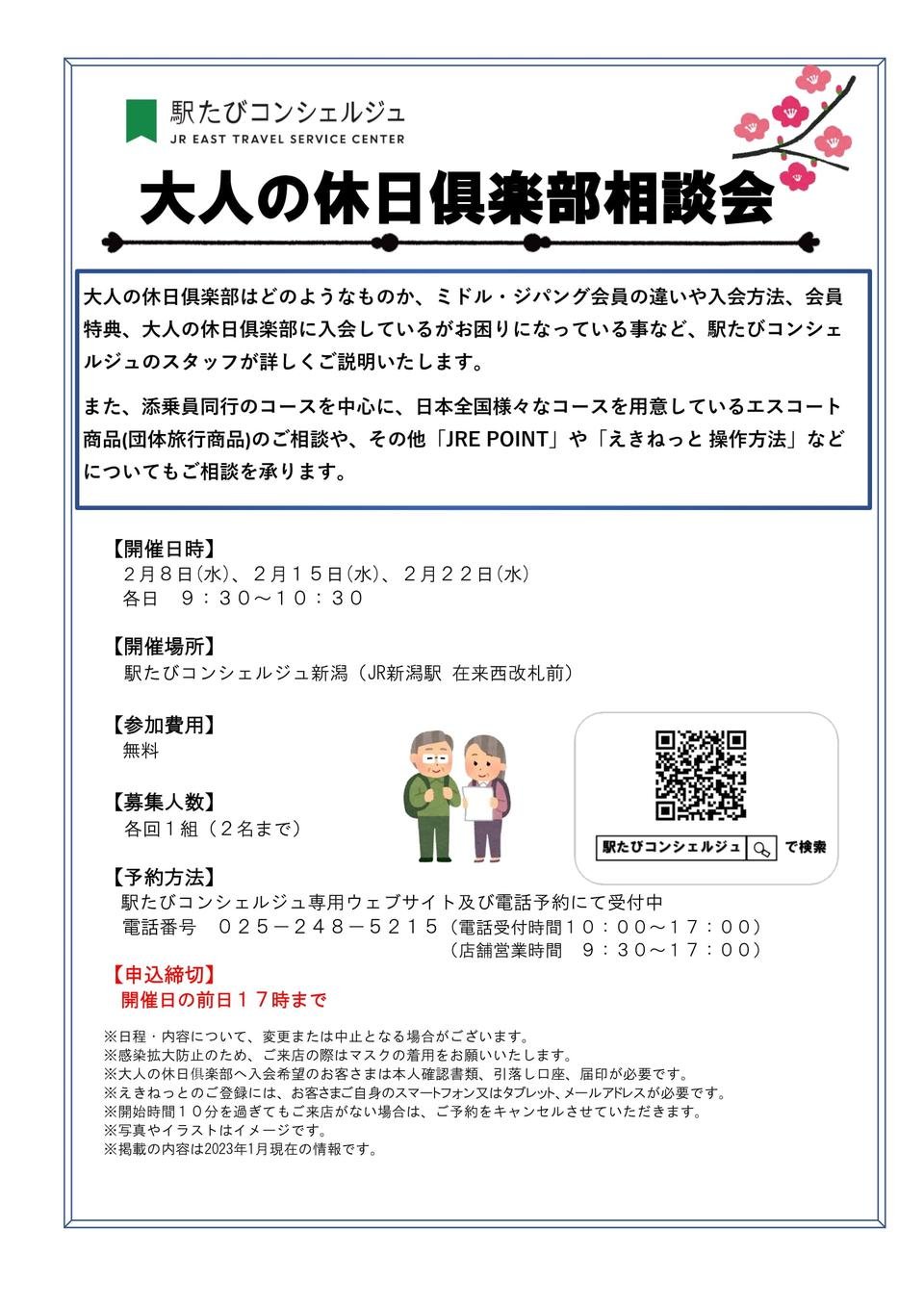 駅たびコンシェルジュ
JR EAST TRAVEL SERVICE CENTER

大人の休日倶楽部相談会

大人の休日倶楽部はどのようなものか、ミドル・ジパング会員の違いや入会方法、会員特典、大人の休日倶楽部に入会しているがお困りになっている事など、駅たびコンシェルジュのスタッフが詳しくご説明いたします。

また、添乗員同行のコースを中心に、日本全国様々なコースを用意しているエスコート商品(団体旅行商品)のご相談や、その他「JRE POINT」や「えきねっと 操作方法」などについてもご相談を承ります。

【開催日時】
２月８日(水)、２月１５日(水)、２月２２日(水)
各日　９：３０～１０：３０

【開催場所】
駅たびコンシェルジュ新潟（JR新潟駅 在来西改札前）

【参加費用】
無料

【募集人数】
各回１組（２名まで）

駅たびコンシェルジュ で検索

【予約方法】
駅たびコンシェルジュ専用ウェブサイト及び電話予約にて受付中
電話番号　０２５－２４８－５２１５（電話受付時間１０：００～１７：００）
（店舗営業時間　９：３０～１７：００）

【申込締切】
開催日の前日１７時まで

※日程・内容について、変更または中止となる場合がございます。
※感染拡大防止のため、ご来店の際はマスクの着用をお願いいたします。
※大人の休日倶楽部へ入会希望のお客さまは本人確認書類、引落し口座、届印が必要です。
※えきねっとのご登録には、お客さまご自身のスマートフォン又はタブレット、メールアドレスが必要です。
※開始時間１０分を過ぎてもご来店がない場合は、ご予約をキャンセルさせていただきます。
※写真やイラストはイメージです。
※掲載の内容は2023年1月現在の情報です。